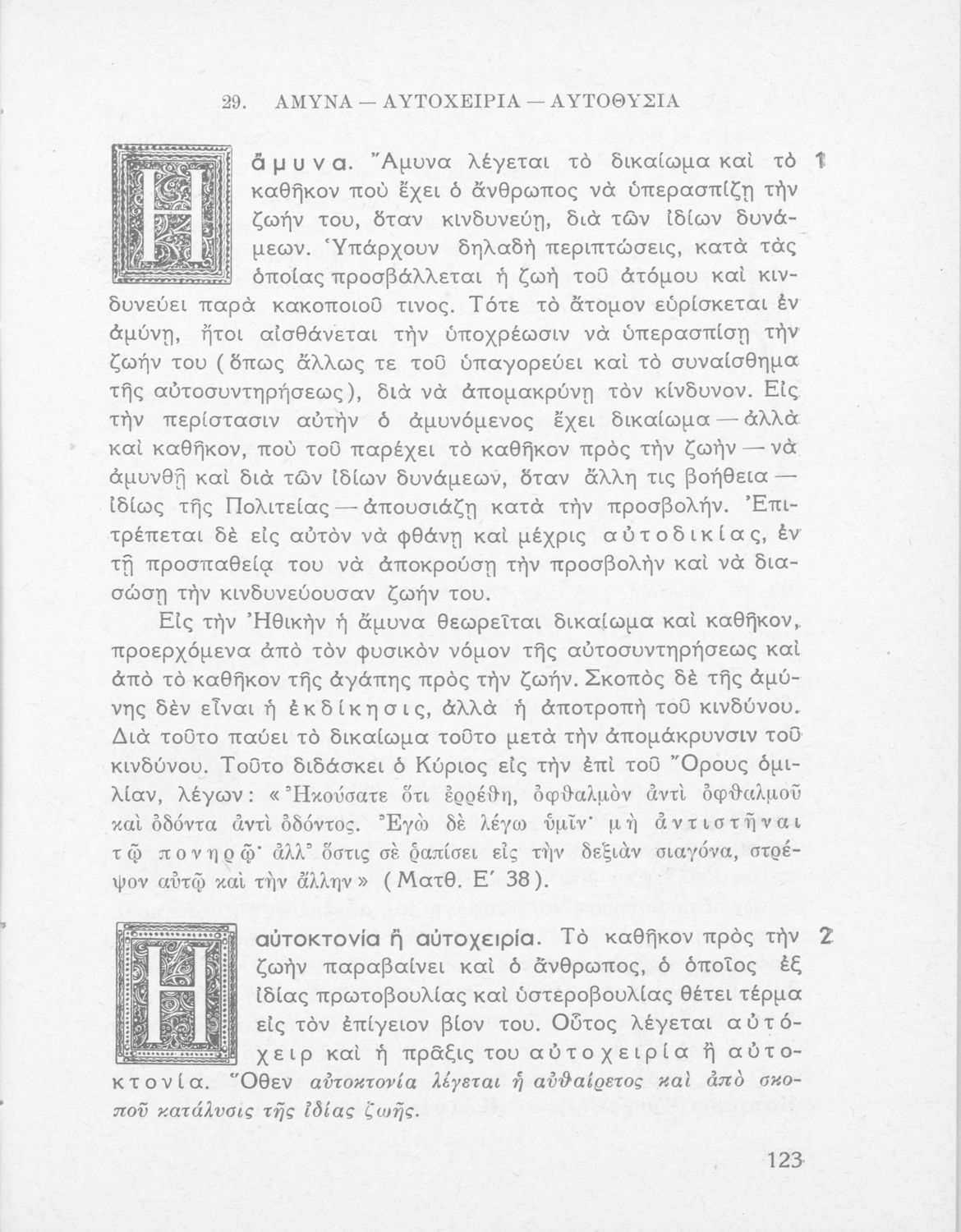 29. ΑΜΥΝΑ — ΑΥΤΟΧΕΙΡΙΑ — ΑΥΤΟΘΥΣΙΑ

Η ἄμυνα. Ἄμυνα λέγεται τὸ δικαίωμα καὶ τὸ καθῆκον ποὺ ἔχει ὁ ἄνθρωπος νὰ ὑπερασπίζῃ τὴν ζωήν του, ὅταν κινδυνεύῃ, διὰ τῶν ἰδίων δυνάμεων. Ὑπάρχουν δηλαδὴ περιπτώσεις, κατὰ τὰς ὁποίας προσβάλλεται ἡ ζωὴ τοῦ ἀτόμου καὶ κινδυνεύει παρὰ κακοποιοῦ τινος. Τότε τὸ ἄτομον εὑρίσκεται ἐν ἀμύνῃ, ἤτοι αἰσθάνεται τὴν ὑποχρέωσιν νὰ ὑπερασπίσῃ τὴν ζωήν του (ὅπως ἄλλως τε τοῦ ὑπαγορεύει καὶ τὸ συναίσθημα τῆς αὐτοσυντηρήσεως), διὰ νὰ ἀπομακρύνῃ τὸν κίνδυνον. Εἰς τὴν περίστασιν αὐτὴν ὁ ἀμυνόμενος ἔχει δικαίωμα — ἀλλὰ καὶ καθῆκον, ποὺ τοῦ παρέχει τὸ καθῆκον πρὸς τὴν ζωὴν — νὰ ἀμυνθῇ καὶ διὰ τῶν ἰδίων δυνάμεων, ὅταν ἄλλη τις βοήθεια — ἰδίως τῆς Πολιτείας — ἀπουσιάζῃ κατὰ τὴν προσβολήν. Ἐπιτρέπεται δὲ εἰς αὐτὸν νὰ φθάνῃ καὶ μέχρις αὐτοδικίας, ἐν τῇ προσπαθείᾳ του νὰ ἀποκρούσῃ τὴν προσβολὴν καὶ νὰ διασώσῃ τὴν κινδυνεύουσαν ζωήν του. 1

Εἰς τὴν Ἠθικὴν ἡ ἄμυνα θεωρεῖται δικαίωμα καὶ καθῆκον, προερχόμενα ἀπὸ τὸν φυσικὸν νόμον τῆς αὐτοσυντηρήσεως καὶ ἀπὸ τὸ καθῆκον τῆς ἀγάπης πρὸς τὴν ζωήν. Σκοπὸς δὲ τῆς ἀμύνης δὲν εἶναι ἡ ἐκδίκησις, ἀλλὰ ἡ ἀποτροπὴ τοῦ κινδύνου. Διὰ τοῦτο παύει τὸ δικαίωμα τοῦτο μετὰ τὴν ἀπομάκρυνσιν τοῦ κινδύνου. Τοῦτο διδάσκει ὁ Κύριος εἰς τὴν ἐπὶ τοῦ Ὄρους ὁμιλίαν, λέγων: «Ἠκούσατε ὅτι ἐρρέθη, ὀφθαλμὸν ἀντὶ ὀφθαλμοῦ καὶ ὀδόντα ἀντὶ ὀδόντος. Ἐγὼ δὲ λέγω ὑμῖν· μὴ ἀντιστῆναι τῷ πονηρῷ· ἀλλ᾽ ὅστις σὲ ῥαπίσει εἰς τὴν δεξιὰν σιαγόνα, στρέψον αὐτῷ καὶ τὴν ἄλλην» (Ματθ. Ε΄ 38).

Η αὐτοκτονία ἢ αὐτοχειρία. Τὸ καθῆκον πρὸς τὴν ζωὴν παραβαίνει καὶ ὁ ἄνθρωπος, ὁ ὁποῖος ἐξ ἰδίας πρωτοβουλίας καὶ ὑστεροβουλίας θέτει τέρμα εἰς τὸν ἐπίγειον βίον του. Οὗτος λέγεται αὐτόχειρ καὶ ἡ πρᾶξις του αὐτοχειρία ἢ αὐτοκτονία. Ὅθεν αὐτοκτονία λέγεται ἡ αὐθαίρετος καὶ ἀπὸ σκοποῦ κατάλυσις τῆς ἰδίας ζωῆς. 2

123